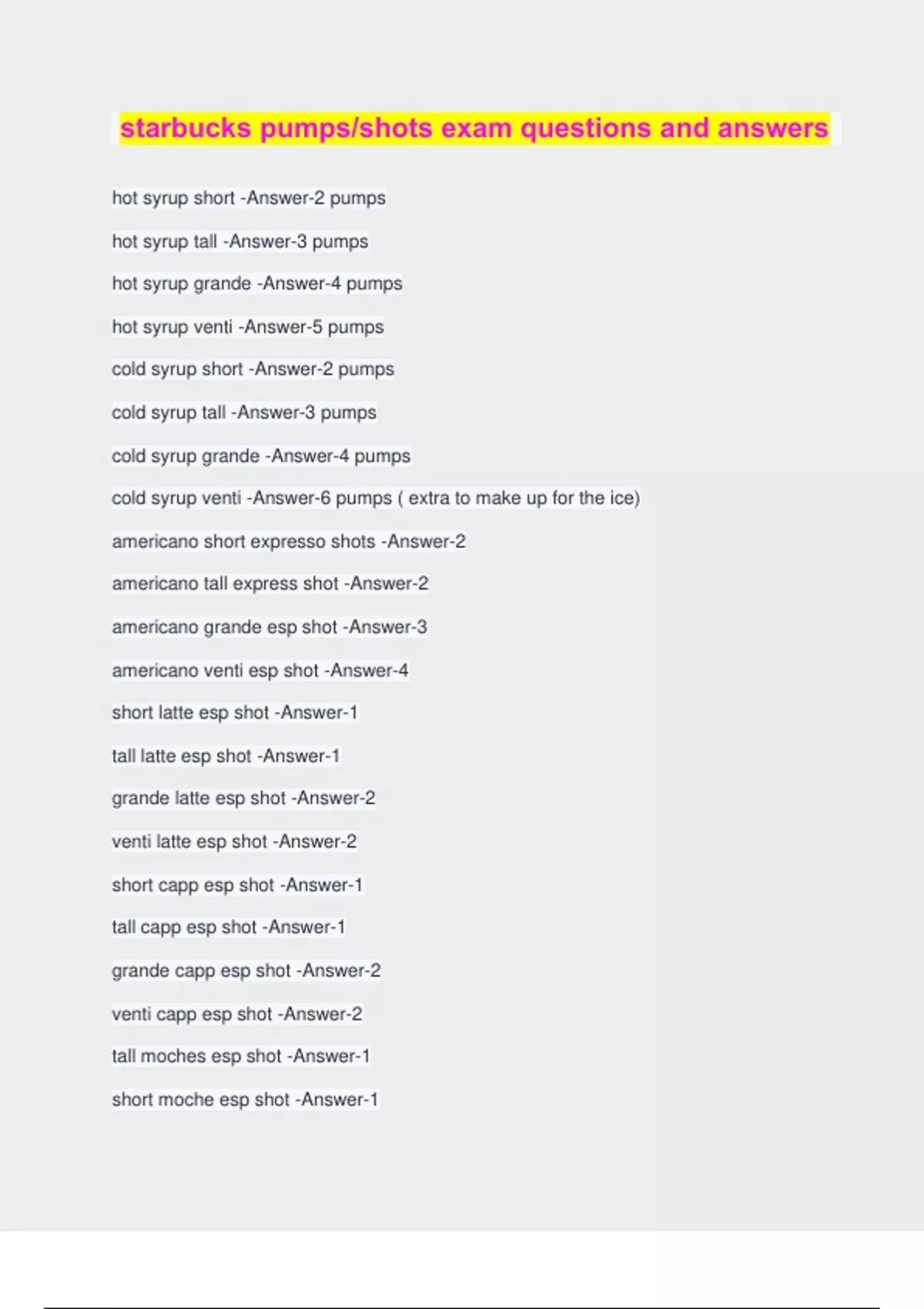 starbucks pumps/shots exam questions and answers

hot syrup short -Answer-2 pumps

hot syrup tall -Answer-3 pumps

hot syrup grande -Answer-4 pumps

hot syrup venti -Answer-5 pumps

cold syrup short -Answer-2 pumps

cold syrup tall -Answer-3 pumps

cold syrup grande -Answer-4 pumps

cold syrup venti -Answer-6 pumps ( extra to make up for the ice)

americano short expresso shots -Answer-2

americano tall express shot -Answer-2

americano grande esp shot -Answer-3

americano venti esp shot -Answer-4

short latte esp shot -Answer-1

tall latte esp shot -Answer-1

grande latte esp shot -Answer-2

venti latte esp shot -Answer-2

short capp esp shot -Answer-1

tall capp esp shot -Answer-1

grande capp esp shot -Answer-2

venti capp esp shot -Answer-2

tall moches esp shot -Answer-1

short moche esp shot -Answer-1